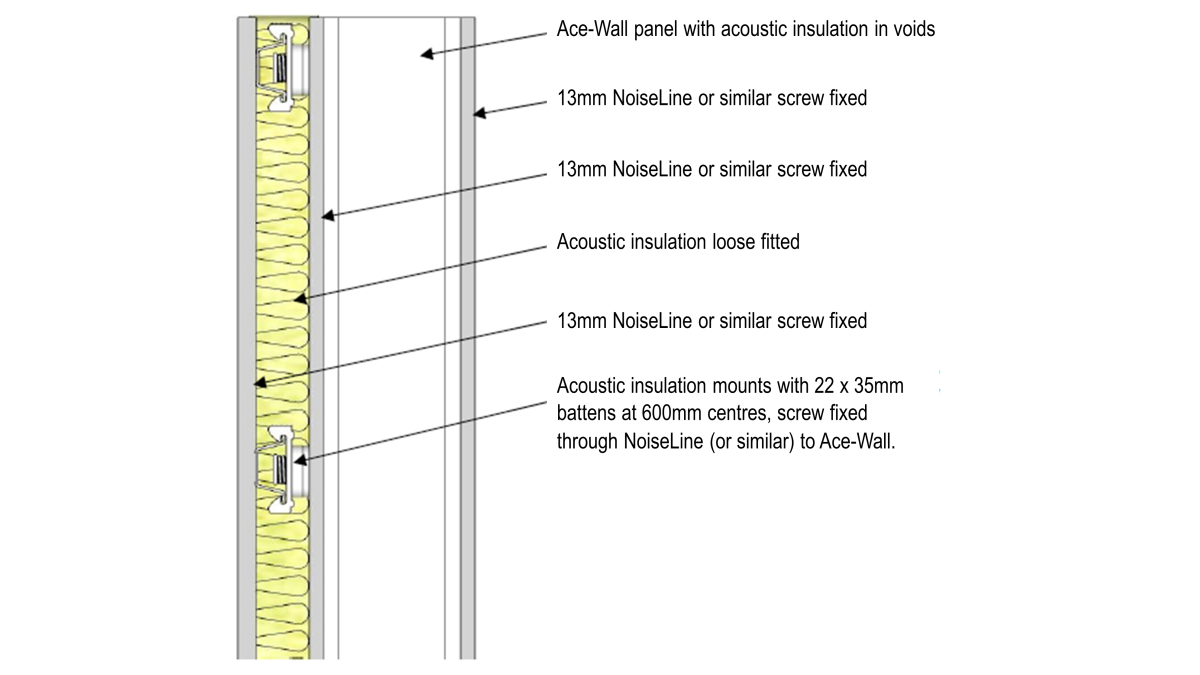 Ace-Wall panel with acoustic insulation in voids

13mm NoiseLine or similar screw fixed

13mm NoiseLine or similar screw fixed

Acoustic insulation loose fitted

13mm NoiseLine or similar screw fixed

Acoustic insulation mounts with 22 x 35mm battens at 600mm centres, screw fixed through NoiseLine (or similar) to Ace-Wall.